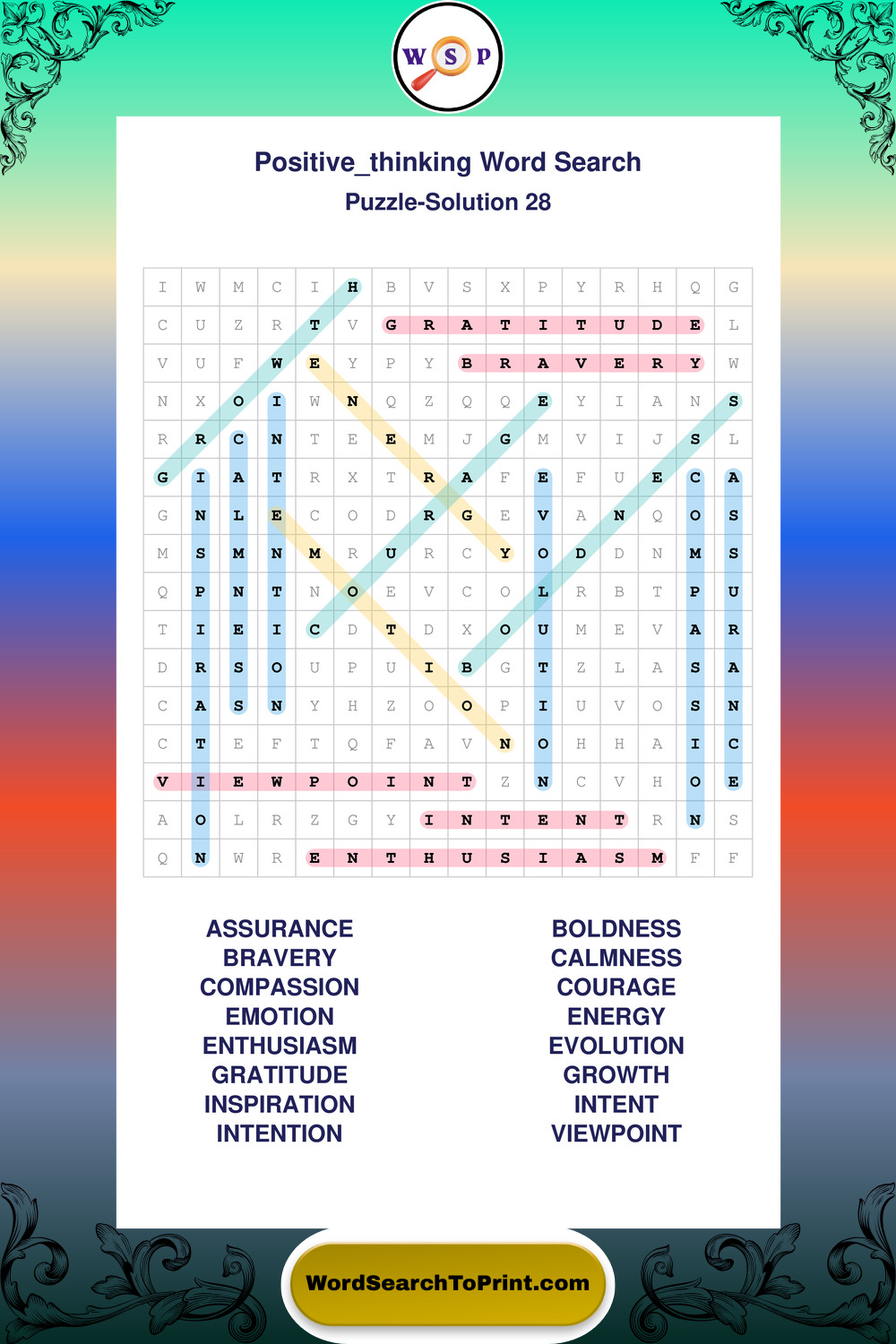 W S P

Positive_thinking Word Search
Puzzle-Solution 28

| I | W | M | C | I | H | B | V | S | X | P | Y | R | H | Q | G |
|---|---|---|---|---|---|---|---|---|---|---|---|---|---|---|---|
| C | U | Z | R | T | V | G | R | A | T | I | T | U | D | E | L |
| V | U | F | W | E | Y | P | Y | B | R | A | V | E | R | Y | W |
| N | X | O | I | W | N | Q | Z | Q | Q | E | Y | I | A | N | S |
| R | R | C | N | T | E | E | M | J | G | M | V | I | J | S | L |
| G | I | A | T | R | X | T | R | A | F | E | F | U | E | C | A |
| G | N | L | E | C | O | D | R | G | E | V | A | N | Q | O | S |
| M | S | M | N | M | R | U | R | C | Y | O | D | D | N | M | S |
| Q | P | N | T | N | O | E | V | C | O | L | R | B | T | P | U |
| T | I | E | I | C | D | T | D | X | O | U | M | E | V | A | R |
| D | R | S | O | U | P | U | I | B | G | T | Z | L | A | S | A |
| C | A | S | N | Y | H | Z | O | O | P | I | U | V | O | S | N |
| C | T | E | F | T | Q | F | A | V | N | O | H | H | A | I | C |
| V | I | E | W | P | O | I | N | T | Z | N | C | V | H | O | E |
| A | O | L | R | Z | G | Y | I | N | T | E | N | T | R | N | S |
| Q | N | W | R | E | N | T | H | U | S | I | A | S | M | F | F |

ASSURANCE
BRAVERY
COMPASSION
EMOTION
ENTHUSIASM
GRATITUDE
INSPIRATION
INTENTION

BOLDNESS
CALMNESS
COURAGE
ENERGY
EVOLUTION
GROWTH
INTENT
VIEWPOINT

WordSearchToPrint.com